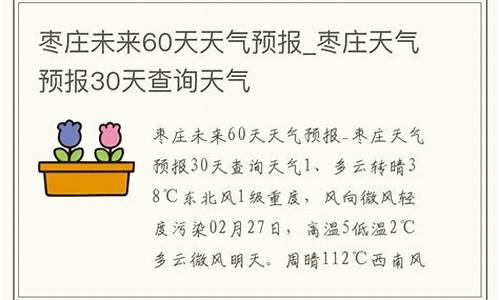 枣庄未来60天天气预报_枣庄天气预报30天查询天气

枣庄未来60天天气预报-枣庄天气预报30天查询天气1、多云转晴38℃东北风1级重度，风向微风轻度污染02月27日，高温5低温2℃多云微风明天。周晴112℃西南风